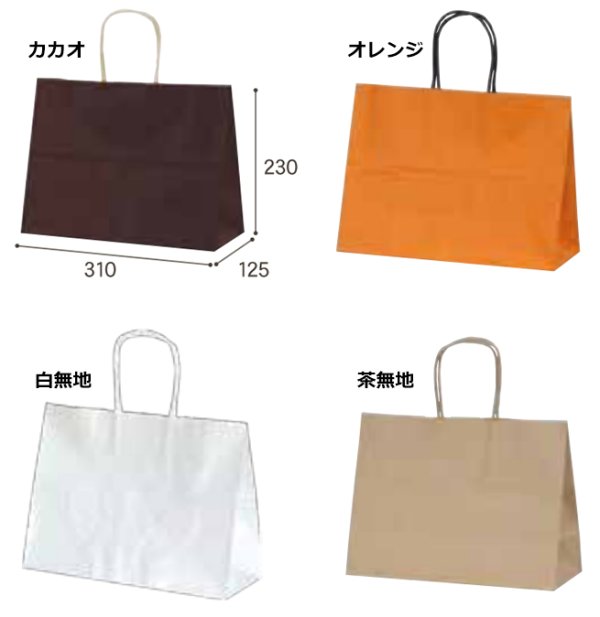 カカオ

230

310

125

オレンジ

白無地

茶無地